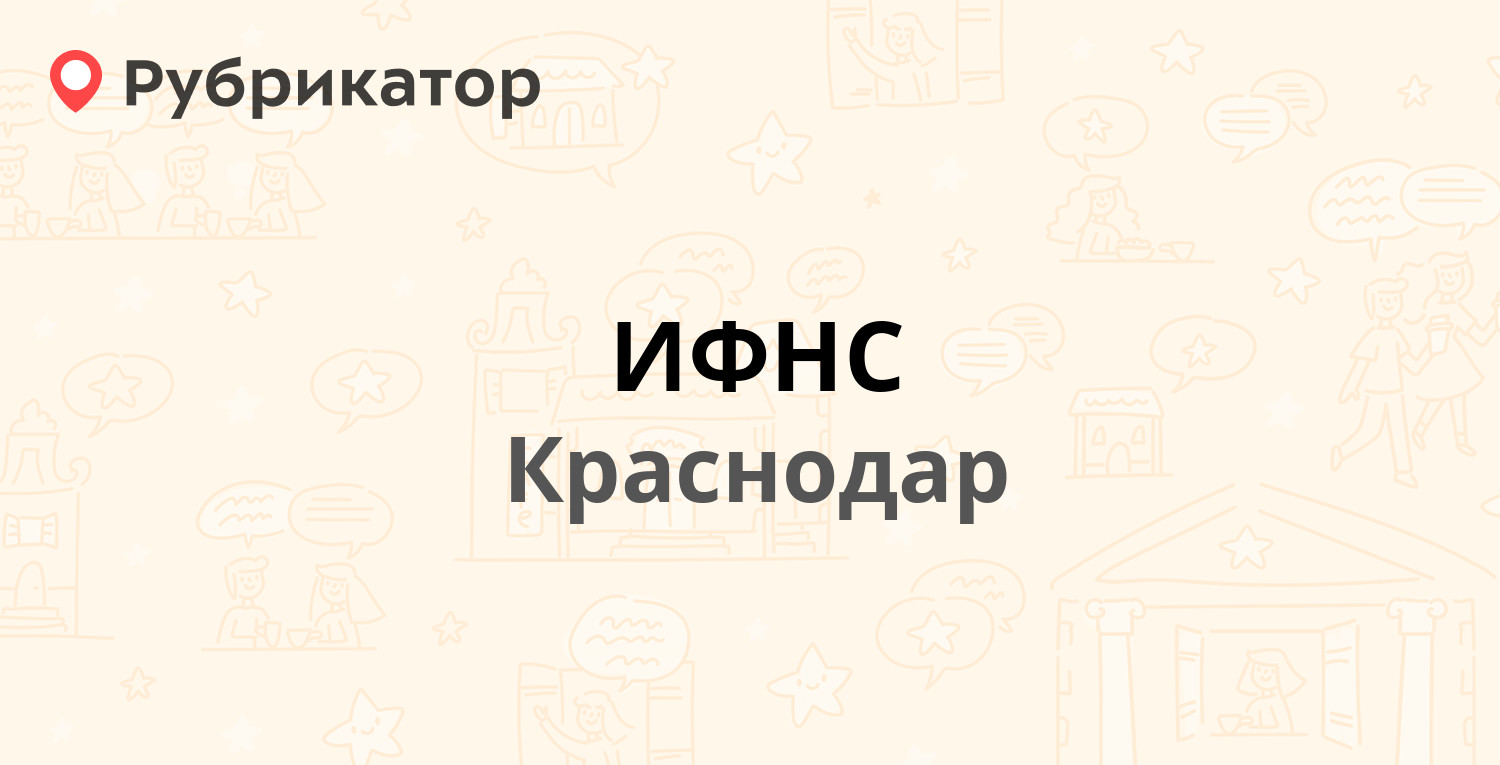 Рубрикатор

ИФНС
Краснодар